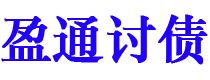 盈通讨债